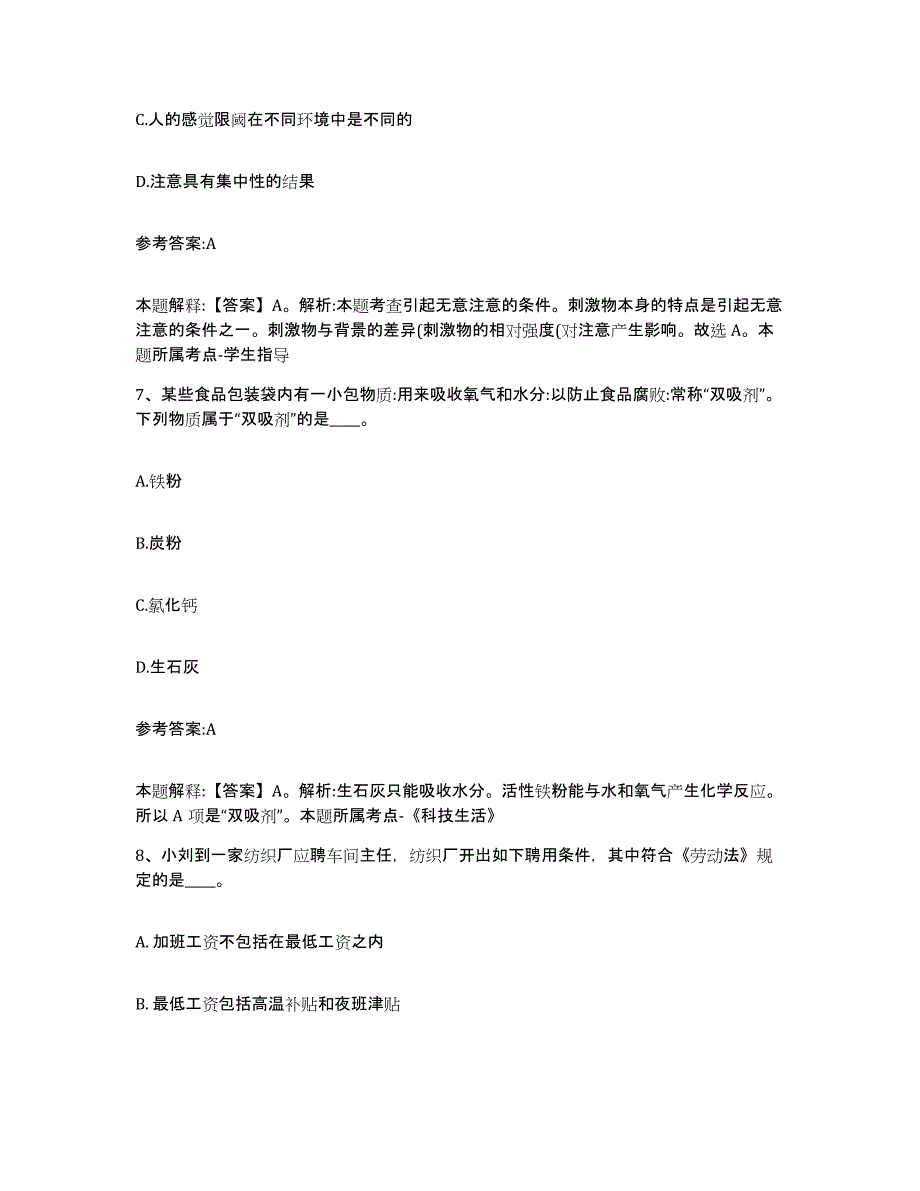 C.人的感觉限阈在不同环境中是不同的

D.注意具有集中性的结果

参考答案:A

本题解释:【答案】A。解析:本题考查引起无意注意的条件。刺激物本身的特点是引起无意注意的条件之一。刺激物与背景的差异(刺激物的相对强度(对注意产生影响。故选 A。本题所属考点-学生指导

7、某些食品包装袋内有一小包物质:用来吸收氧气和水分:以防止食品腐败:常称“双吸剂”。下列物质属于“双吸剂”的是____。

A.铁粉

B.炭粉

C.氯化钙

D.生石灰

参考答案:A

本题解释:【答案】A。解析:生石灰只能吸收水分。活性铁粉能与水和氧气产生化学反应。所以 A 项是“双吸剂”。本题所属考点-《科技生活》

8、小刘到一家纺织厂应聘车间主任，纺织厂开出如下聘用条件，其中符合《劳动法》规定的是____。

A. 加班工资不包括在最低工资之内

B. 最低工资包括高温补贴和夜班津贴